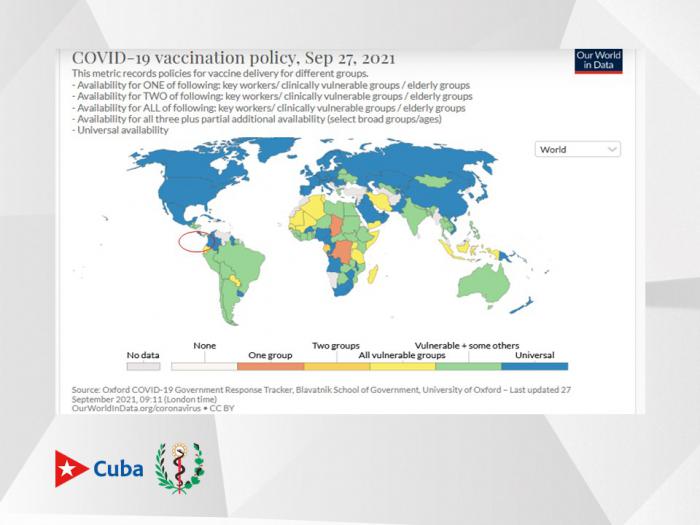 COVID-19 vaccination policy, Sep 27, 2021

Our World in Data

This metric records policies for vaccine delivery for different groups.
- Availability for ONE of following: key workers/ clinically vulnerable groups / elderly groups
- Availability for TWO of following: key workers/ clinically vulnerable groups / elderly groups
- Availability for ALL of following: key workers/ clinically vulnerable groups / elderly groups
- Availability for all three plus partial additional availability (select broad groups/ages)
- Universal availability

World

No data

None

One group

Two groups

All vulnerable groups

Vulnerable + some others

Universal

Source: Oxford COVID-19 Government Response Tracker, Blavatnik School of Government, University of Oxford – Last updated 27 September 2021, 09:11 (London time)
OurWorldInData.org/coronavirus • CC BY

Cuba